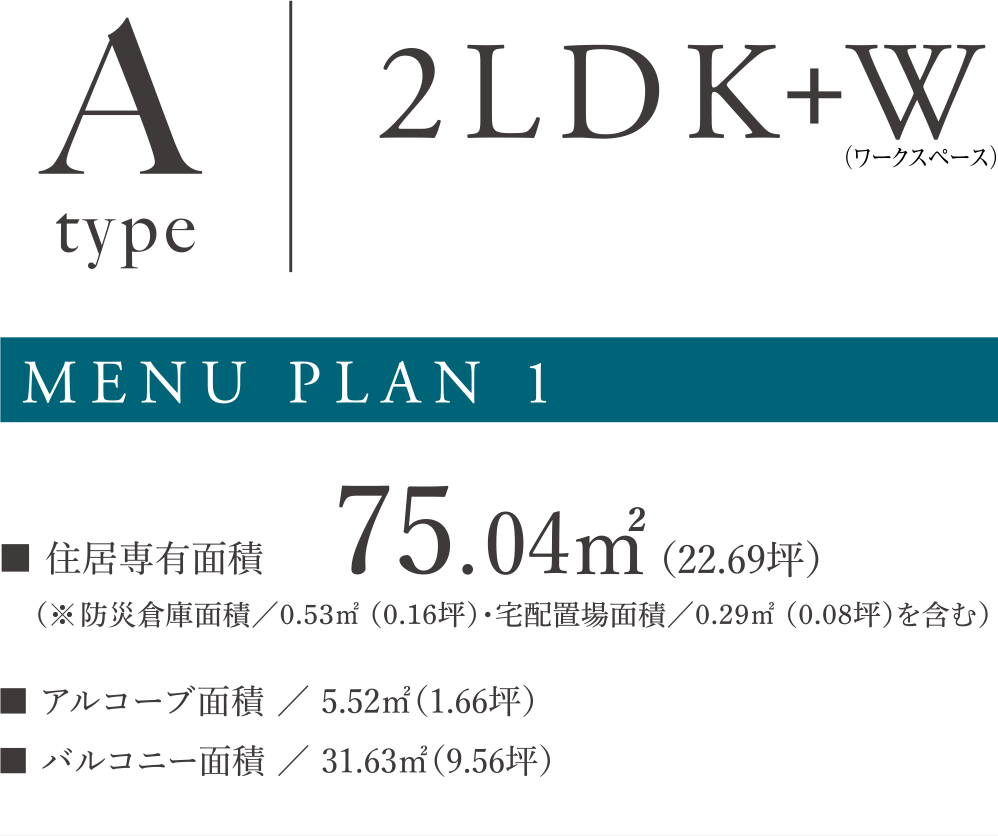 A
type

2LDK+W
(ワークスペース)

MENU PLAN 1

■ 住居専有面積 75.04㎡ (22.69坪)
(※防災倉庫面積／0.53㎡ (0.16坪)・宅配置場面積／0.29㎡ (0.08坪)を含む)

■ アルコーブ面積 ／ 5.52㎡(1.66坪)

■ バルコニー面積 ／ 31.63㎡(9.56坪)